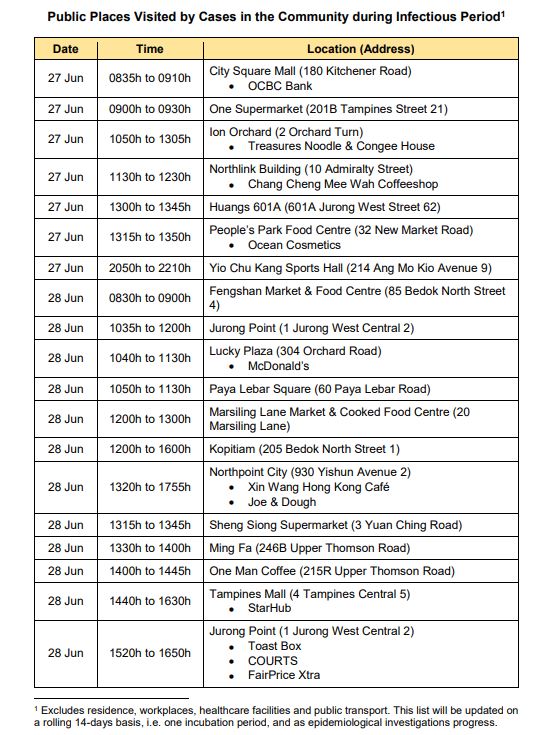 **Public Places Visited by Cases in the Community during Infectious Period$^1$**

| Date | Time | Location (Address) |
|---|---|---|
| 27 Jun | 0835h to 0910h | City Square Mall (180 Kitchener Road) • OCBC Bank |
| 27 Jun | 0900h to 0930h | One Supermarket (201B Tampines Street 21) |
| 27 Jun | 1050h to 1305h | Ion Orchard (2 Orchard Turn) • Treasures Noodle & Congee House |
| 27 Jun | 1130h to 1230h | Northlink Building (10 Admiralty Street) • Chang Cheng Mee Wah Coffeeshop |
| 27 Jun | 1300h to 1345h | Huangs 601A (601A Jurong West Street 62) |
| 27 Jun | 1315h to 1350h | People's Park Food Centre (32 New Market Road) • Ocean Cosmetics |
| 27 Jun | 2050h to 2210h | Yio Chu Kang Sports Hall (214 Ang Mo Kio Avenue 9) |
| 28 Jun | 0830h to 0900h | Fengshan Market & Food Centre (85 Bedok North Street 4) |
| 28 Jun | 1035h to 1200h | Jurong Point (1 Jurong West Central 2) |
| 28 Jun | 1040h to 1130h | Lucky Plaza (304 Orchard Road) • McDonald's |
| 28 Jun | 1050h to 1130h | Paya Lebar Square (60 Paya Lebar Road) |
| 28 Jun | 1200h to 1300h | Marsiling Lane Market & Cooked Food Centre (20 Marsiling Lane) |
| 28 Jun | 1200h to 1600h | Kopitiam (205 Bedok North Street 1) |
| 28 Jun | 1320h to 1755h | Northpoint City (930 Yishun Avenue 2) • Xin Wang Hong Kong Café • Joe & Dough |
| 28 Jun | 1315h to 1345h | Sheng Siong Supermarket (3 Yuan Ching Road) |
| 28 Jun | 1330h to 1400h | Ming Fa (246B Upper Thomson Road) |
| 28 Jun | 1400h to 1445h | One Man Coffee (215R Upper Thomson Road) |
| 28 Jun | 1440h to 1630h | Tampines Mall (4 Tampines Central 5) • StarHub |
| 28 Jun | 1520h to 1650h | Jurong Point (1 Jurong West Central 2) • Toast Box • COURTS • FairPrice Xtra |

$^1$ Excludes residence, workplaces, healthcare facilities and public transport. This list will be updated on a rolling 14-days basis, i.e. one incubation period, and as epidemiological investigations progress.